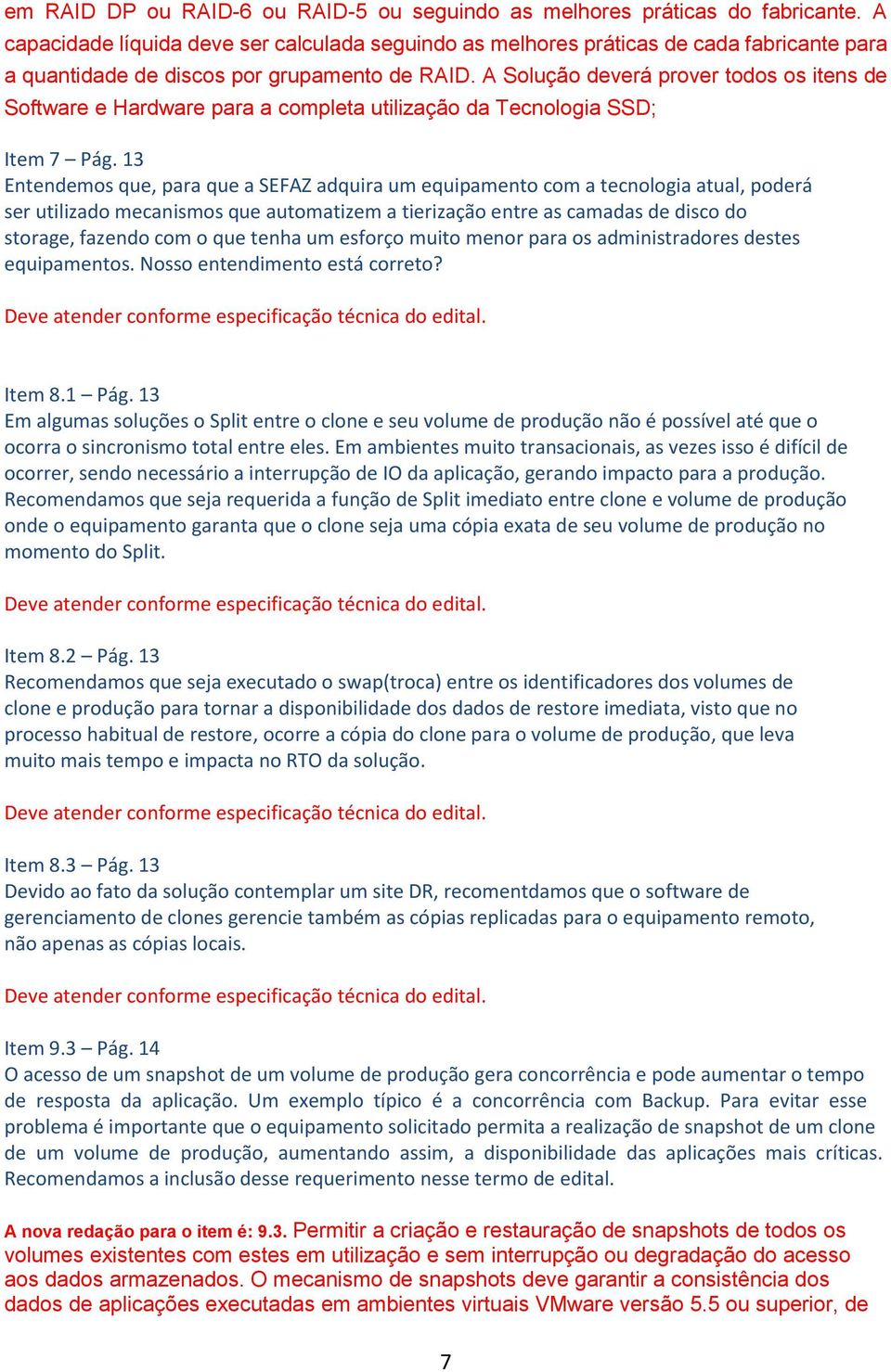 em RAID DP ou RAID-6 ou RAID-5 ou seguindo as melhores práticas do fabricante. A capacidade líquida deve ser calculada seguindo as melhores práticas de cada fabricante para a quantidade de discos por grupamento de RAID. A Solução deverá prover todos os itens de Software e Hardware para a completa utilização da Tecnologia SSD;

Item 7 – Pág. 13
Entendemos que, para que a SEFAZ adquira um equipamento com a tecnologia atual, poderá ser utilizado mecanismos que automatizem a tierização entre as camadas de disco do storage, fazendo com o que tenha um esforço muito menor para os administradores destes equipamentos. Nosso entendimento está correto?

Deve atender conforme especificação técnica do edital.

Item 8.1 – Pág. 13
Em algumas soluções o Split entre o clone e seu volume de produção não é possível até que o ocorra o sincronismo total entre eles. Em ambientes muito transacionais, as vezes isso é difícil de ocorrer, sendo necessário a interrupção de IO da aplicação, gerando impacto para a produção. Recomendamos que seja requerida a função de Split imediato entre clone e volume de produção onde o equipamento garanta que o clone seja uma cópia exata de seu volume de produção no momento do Split.

Deve atender conforme especificação técnica do edital.

Item 8.2 – Pág. 13
Recomendamos que seja executado o swap(troca) entre os identificadores dos volumes de clone e produção para tornar a disponibilidade dos dados de restore imediata, visto que no processo habitual de restore, ocorre a cópia do clone para o volume de produção, que leva muito mais tempo e impacta no RTO da solução.

Deve atender conforme especificação técnica do edital.

Item 8.3 – Pág. 13
Devido ao fato da solução contemplar um site DR, recomentdamos que o software de gerenciamento de clones gerencie também as cópias replicadas para o equipamento remoto, não apenas as cópias locais.

Deve atender conforme especificação técnica do edital.

Item 9.3 – Pág. 14
O acesso de um snapshot de um volume de produção gera concorrência e pode aumentar o tempo de resposta da aplicação. Um exemplo típico é a concorrência com Backup. Para evitar esse problema é importante que o equipamento solicitado permita a realização de snapshot de um clone de um volume de produção, aumentando assim, a disponibilidade das aplicações mais críticas. Recomendamos a inclusão desse requerimento nesse termo de edital.

A nova redação para o item é: 9.3. Permitir a criação e restauração de snapshots de todos os volumes existentes com estes em utilização e sem interrupção ou degradação do acesso aos dados armazenados. O mecanismo de snapshots deve garantir a consistência dos dados de aplicações executadas em ambientes virtuais VMware versão 5.5 ou superior, de

7